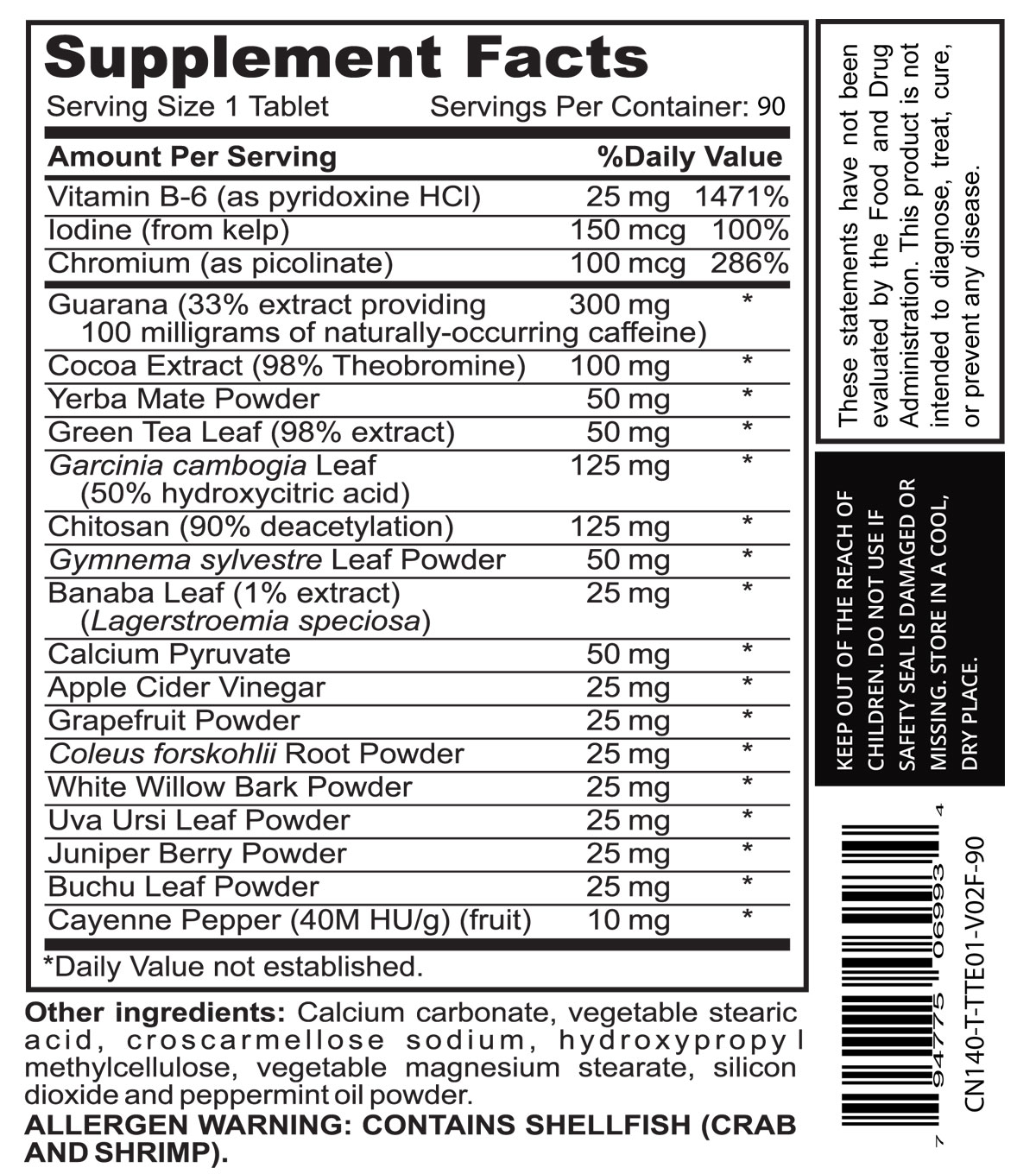 Supplement Facts
Serving Size 1 Tablet Servings Per Container: 90

| Amount Per Serving | | %Daily Value |
|---|---|---|
| Vitamin B-6 (as pyridoxine HCl) | 25 mg | 1471% |
| Iodine (from kelp) | 150 mcg | 100% |
| Chromium (as picolinate) | 100 mcg | 286% |
| Guarana (33% extract providing 100 milligrams of naturally-occurring caffeine) | 300 mg | * |
| Cocoa Extract (98% Theobromine) | 100 mg | * |
| Yerba Mate Powder | 50 mg | * |
| Green Tea Leaf (98% extract) | 50 mg | * |
| Garcinia cambogia Leaf (50% hydroxycitric acid) | 125 mg | * |
| Chitosan (90% deacetylation) | 125 mg | * |
| Gymnema sylvestre Leaf Powder | 50 mg | * |
| Banaba Leaf (1% extract) (Lagerstroemia speciosa) | 25 mg | * |
| Calcium Pyruvate | 50 mg | * |
| Apple Cider Vinegar | 25 mg | * |
| Grapefruit Powder | 25 mg | * |
| Coleus forskohlii Root Powder | 25 mg | * |
| White Willow Bark Powder | 25 mg | * |
| Uva Ursi Leaf Powder | 25 mg | * |
| Juniper Berry Powder | 25 mg | * |
| Buchu Leaf Powder | 25 mg | * |
| Cayenne Pepper (40M HU/g) (fruit) | 10 mg | * |

*Daily Value not established.

Other ingredients: Calcium carbonate, vegetable stearic acid, croscarmellose sodium, hydroxypropyl methylcellulose, vegetable magnesium stearate, silicon dioxide and peppermint oil powder.
ALLERGEN WARNING: CONTAINS SHELLFISH (CRAB AND SHRIMP).

These statements have not been evaluated by the Food and Drug Administration. This product is not intended to diagnose, treat, cure, or prevent any disease.

KEEP OUT OF THE REACH OF CHILDREN. DO NOT USE IF SAFETY SEAL IS DAMAGED OR MISSING. STORE IN A COOL, DRY PLACE.

7 94775 06993 4
CN140-T-TTE01-V02F-90